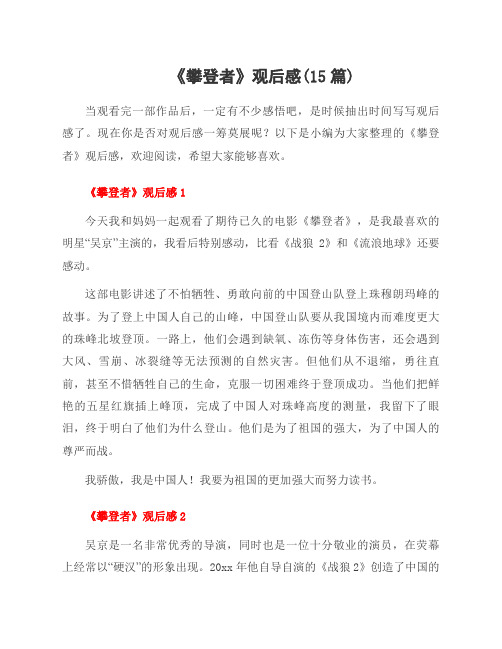 《攀登者》观后感(15 篇)

当观看完一部作品后，一定有不少感悟吧，是时候抽出时间写写观后感了。现在你是否对观后感一筹莫展呢？以下是小编为大家整理的《攀登者》观后感，欢迎阅读，希望大家能够喜欢。

《攀登者》观后感 1

今天我和妈妈一起观看了期待已久的电影《攀登者》，是我最喜欢的明星“吴京”主演的，我看后特别感动，比看《战狼 2》和《流浪地球》还要感动。

这部电影讲述了不怕牺牲、勇敢向前的中国登山队登上珠穆朗玛峰的故事。为了登上中国人自己的山峰，中国登山队要从我国境内而难度更大的珠峰北坡登顶。一路上，他们会遇到缺氧、冻伤等身体伤害，还会遇到大风、雪崩、冰裂缝等无法预测的自然灾害。但他们从不退缩，勇往直前，甚至不惜牺牲自己的生命，克服一切困难终于登顶成功。当他们把鲜艳的五星红旗插上峰顶，完成了中国人对珠峰高度的测量，我留下了眼泪，终于明白了他们为什么登山。他们是为了祖国的强大，为了中国人的尊严而战。

我骄傲，我是中国人！我要为祖国的更加强大而努力读书。

《攀登者》观后感 2

吴京是一名非常优秀的导演，同时也是一位十分敬业的演员，在荧幕上经常以“硬汉”的形象出现。20xx 年他自导自演的《战狼 2》创造了中国的